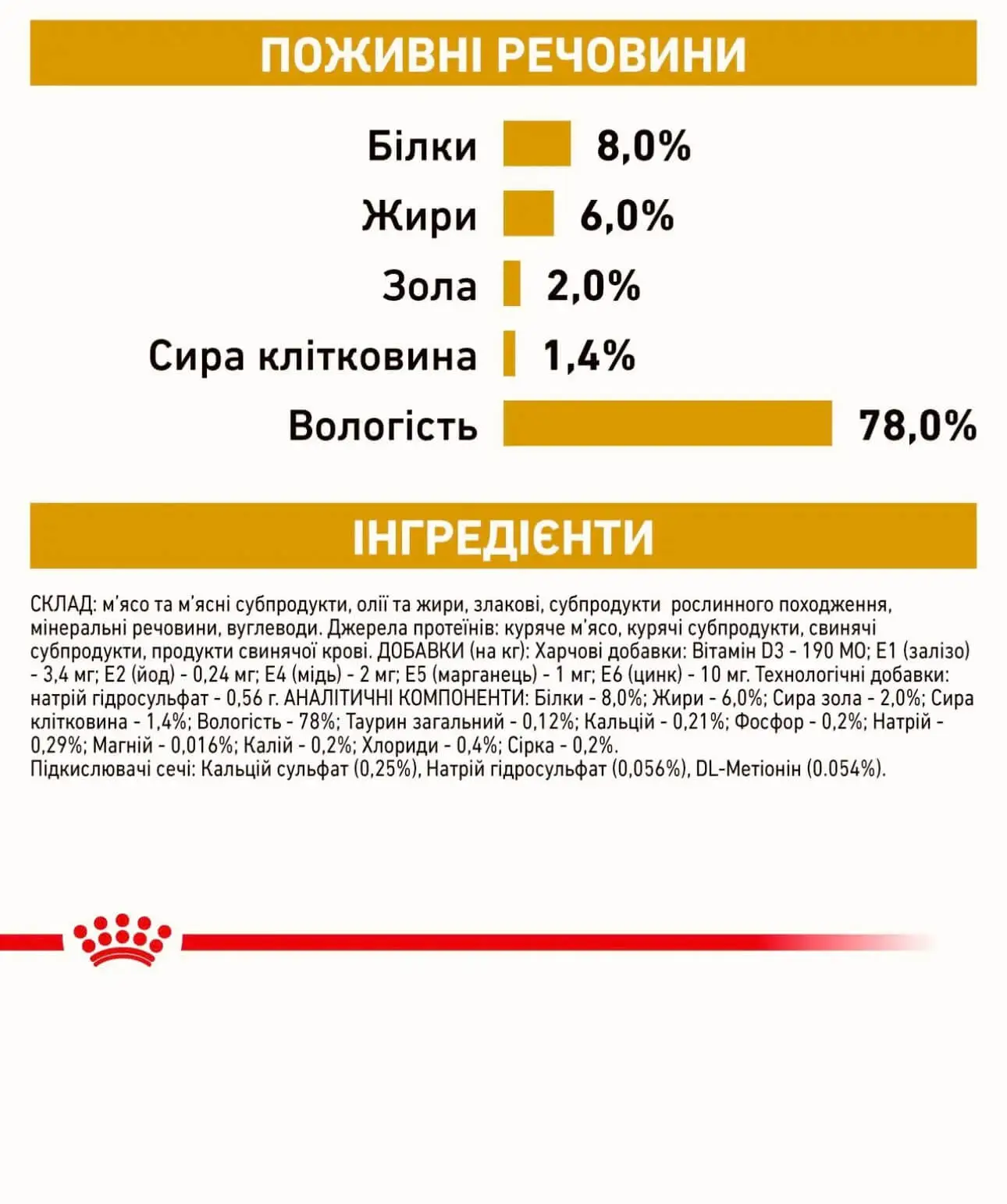 ПОЖИВНІ РЕЧОВИНИ

Білки 8,0%

Жири 6,0%

Зола 2,0%

Сира клітковина 1,4%

Вологість 78,0%

ІНГРЕДІЄНТИ

СКЛАД: м'ясо та м'ясні субпродукти, олії та жири, злакові, субпродукти рослинного походження, мінеральні речовини, вуглеводи. Джерела протеїнів: куряче м'ясо, курячі субпродукти, свинячі субпродукти, продукти свинячої крові. ДОБАВКИ (на кг): Харчові добавки: Вітамін D3 - 190 МО; E1 (залізо) - 3,4 мг; E2 (йод) - 0,24 мг; E4 (мідь) - 2 мг; E5 (марганець) - 1 мг; E6 (цинк) - 10 мг. Технологічні добавки: натрій гідросульфат - 0,56 г. АНАЛІТИЧНІ КОМПОНЕНТИ: Білки - 8,0%; Жири - 6,0%; Сира зола - 2,0%; Сира клітковина - 1,4%; Вологість - 78%; Таурин загальний - 0,12%; Кальцій - 0,21%; Фосфор - 0,2%; Натрій - 0,29%; Магній - 0,016%; Калій - 0,2%; Хлориди - 0,4%; Сірка - 0,2%.
Підкислювачі сечі: Кальцій сульфат (0,25%), Натрій гідросульфат (0,056%), DL-Метіонін (0.054%).